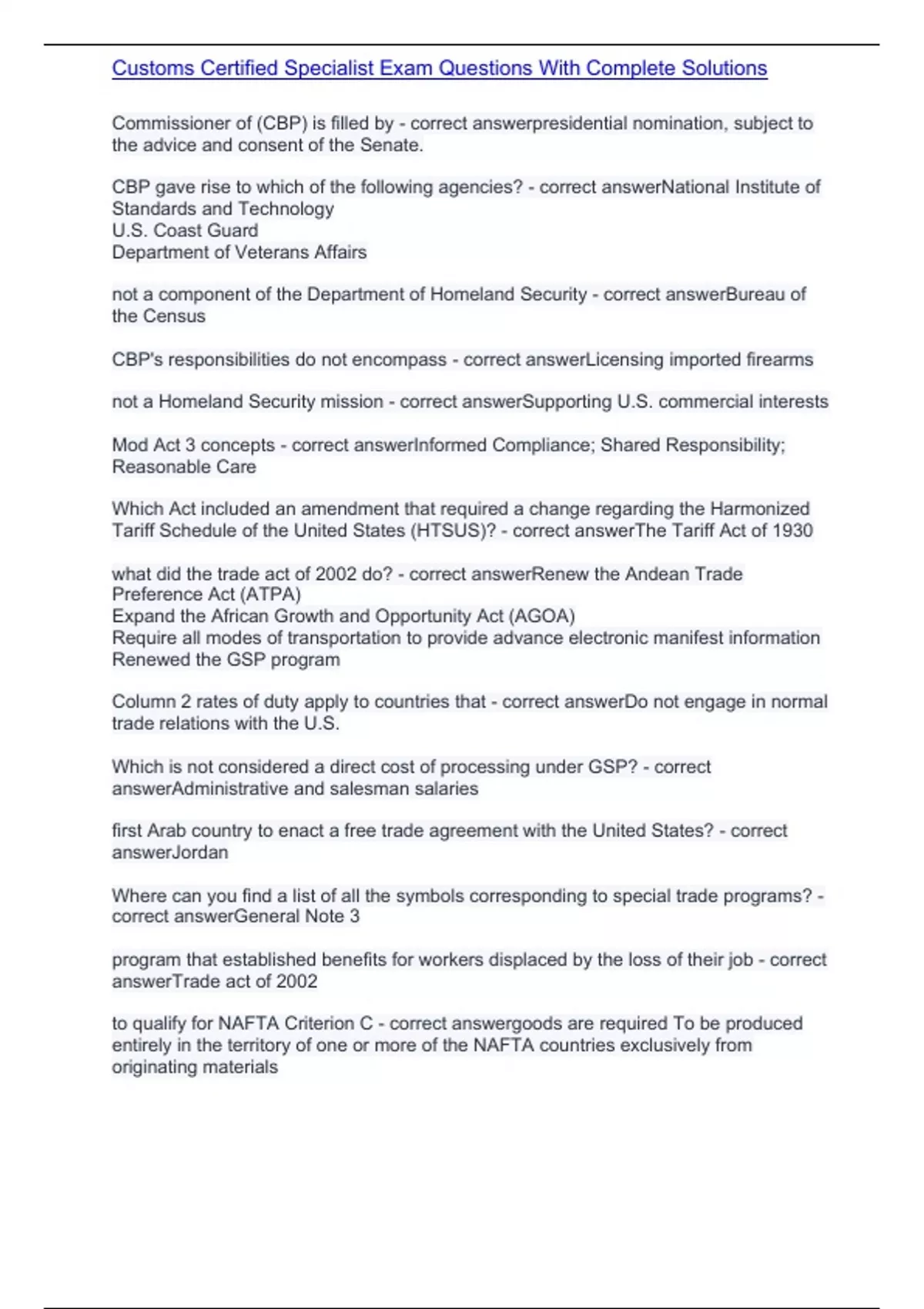 Customs Certified Specialist Exam Questions With Complete Solutions

Commissioner of (CBP) is filled by - correct answerpresidential nomination, subject to the advice and consent of the Senate.

CBP gave rise to which of the following agencies? - correct answerNational Institute of Standards and Technology
U.S. Coast Guard
Department of Veterans Affairs

not a component of the Department of Homeland Security - correct answerBureau of the Census

CBP's responsibilities do not encompass - correct answerLicensing imported firearms

not a Homeland Security mission - correct answerSupporting U.S. commercial interests

Mod Act 3 concepts - correct answerInformed Compliance; Shared Responsibility; Reasonable Care

Which Act included an amendment that required a change regarding the Harmonized Tariff Schedule of the United States (HTSUS)? - correct answerThe Tariff Act of 1930

what did the trade act of 2002 do? - correct answerRenew the Andean Trade Preference Act (ATPA)
Expand the African Growth and Opportunity Act (AGOA)
Require all modes of transportation to provide advance electronic manifest information
Renewed the GSP program

Column 2 rates of duty apply to countries that - correct answerDo not engage in normal trade relations with the U.S.

Which is not considered a direct cost of processing under GSP? - correct answerAdministrative and salesman salaries

first Arab country to enact a free trade agreement with the United States? - correct answerJordan

Where can you find a list of all the symbols corresponding to special trade programs? - correct answerGeneral Note 3

program that established benefits for workers displaced by the loss of their job - correct answerTrade act of 2002

to qualify for NAFTA Criterion C - correct answergoods are required To be produced entirely in the territory of one or more of the NAFTA countries exclusively from originating materials